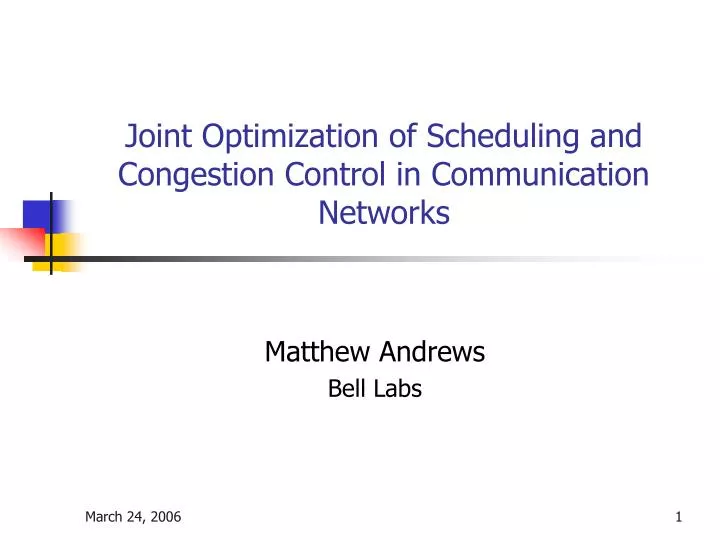 Joint Optimization of Scheduling and Congestion Control in Communication Networks

Matthew Andrews
Bell Labs

March 24, 2006

1